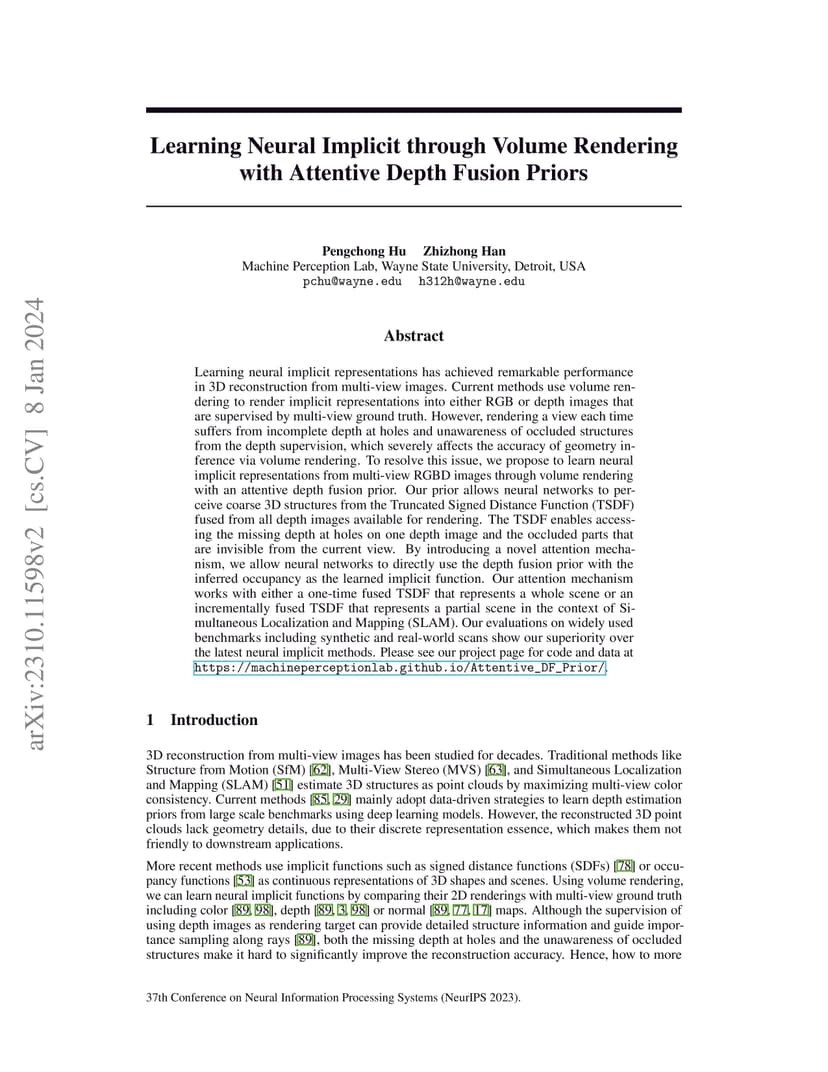 arXiv:2310.11598v2 [cs.CV] 8 Jan 2024

Learning Neural Implicit through Volume Rendering with Attentive Depth Fusion Priors

Pengchong Hu Zhizhong Han
Machine Perception Lab, Wayne State University, Detroit, USA
pchu@wayne.edu h312h@wayne.edu

Abstract

Learning neural implicit representations has achieved remarkable performance in 3D reconstruction from multi-view images. Current methods use volume rendering to render implicit representations into either RGB or depth images that are supervised by multi-view ground truth. However, rendering a view each time suffers from incomplete depth at holes and unawareness of occluded structures from the depth supervision, which severely affects the accuracy of geometry inference via volume rendering. To resolve this issue, we propose to learn neural implicit representations from multi-view RGBD images through volume rendering with an attentive depth fusion prior. Our prior allows neural networks to perceive coarse 3D structures from the Truncated Signed Distance Function (TSDF) fused from all depth images available for rendering. The TSDF enables accessing the missing depth at holes on one depth image and the occluded parts that are invisible from the current view. By introducing a novel attention mechanism, we allow neural networks to directly use the depth fusion prior with the inferred occupancy as the learned implicit function. Our attention mechanism works with either a one-time fused TSDF that represents a whole scene or an incrementally fused TSDF that represents a partial scene in the context of Simultaneous Localization and Mapping (SLAM). Our evaluations on widely used benchmarks including synthetic and real-world scans show our superiority over the latest neural implicit methods. Please see our project page for code and data at https://machineperceptionlab.github.io/Attentive_DF_Prior/.

1 Introduction

3D reconstruction from multi-view images has been studied for decades. Traditional methods like Structure from Motion (SfM) [62], Multi-View Stereo (MVS) [63], and Simultaneous Localization and Mapping (SLAM) [51] estimate 3D structures as point clouds by maximizing multi-view color consistency. Current methods [85, 29] mainly adopt data-driven strategies to learn depth estimation priors from large scale benchmarks using deep learning models. However, the reconstructed 3D point clouds lack geometry details, due to their discrete representation essence, which makes them not friendly to downstream applications.

More recent methods use implicit functions such as signed distance functions (SDFs) [78] or occupancy functions [53] as continuous representations of 3D shapes and scenes. Using volume rendering, we can learn neural implicit functions by comparing their 2D renderings with multi-view ground truth including color [89, 98], depth [89, 3, 98] or normal [89, 77, 17] maps. Although the supervision of using depth images as rendering target can provide detailed structure information and guide importance sampling along rays [89], both the missing depth at holes and the unawareness of occluded structures make it hard to significantly improve the reconstruction accuracy. Hence, how to more

37th Conference on Neural Information Processing Systems (NeurIPS 2023).